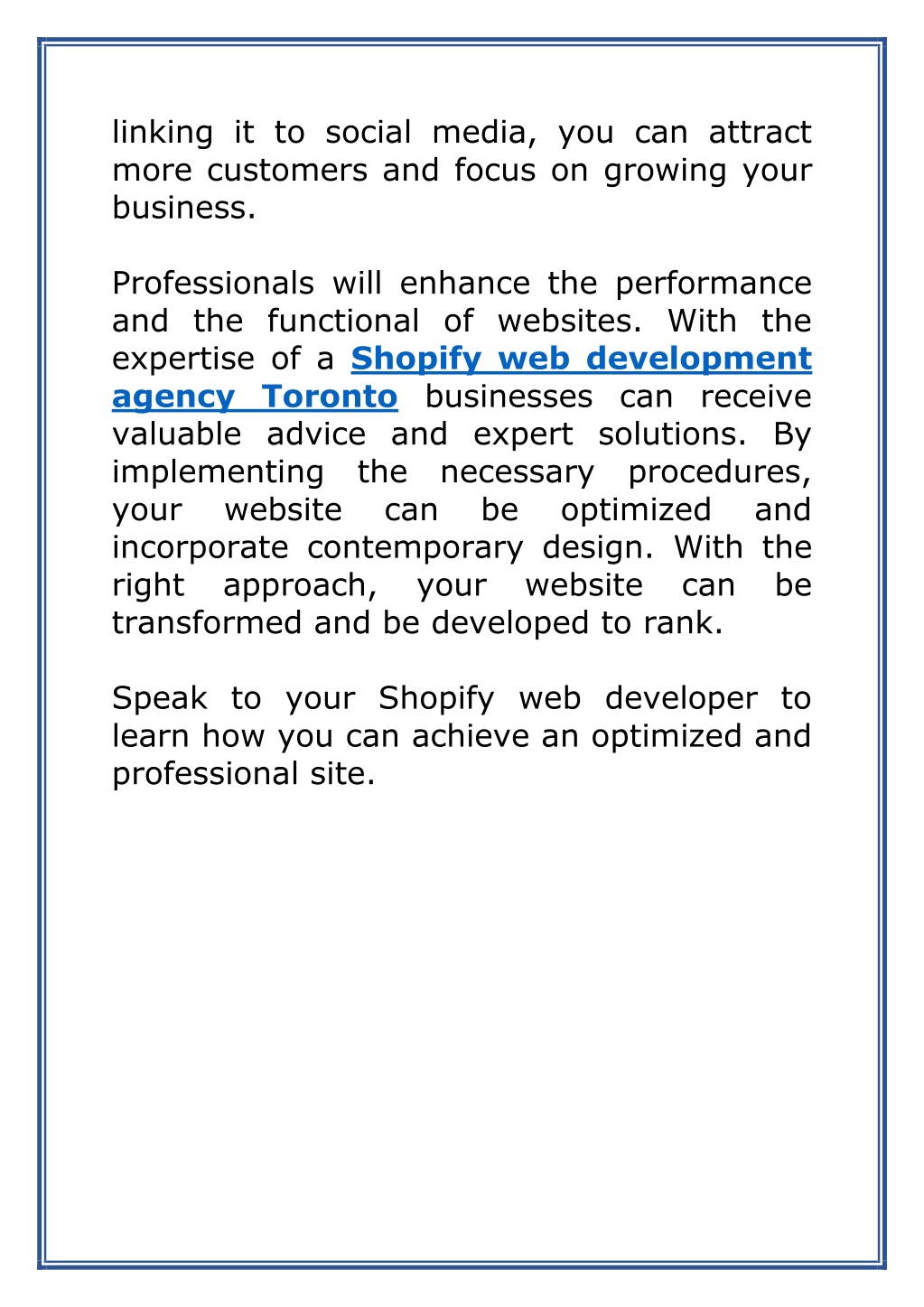 linking it to social media, you can attract more customers and focus on growing your business.

Professionals will enhance the performance and the functional of websites. With the expertise of a Shopify web development agency Toronto businesses can receive valuable advice and expert solutions. By implementing the necessary procedures, your website can be optimized and incorporate contemporary design. With the right approach, your website can be transformed and be developed to rank.

Speak to your Shopify web developer to learn how you can achieve an optimized and professional site.